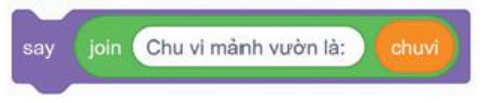 say join Chu vi mảnh vườn là: chuvi